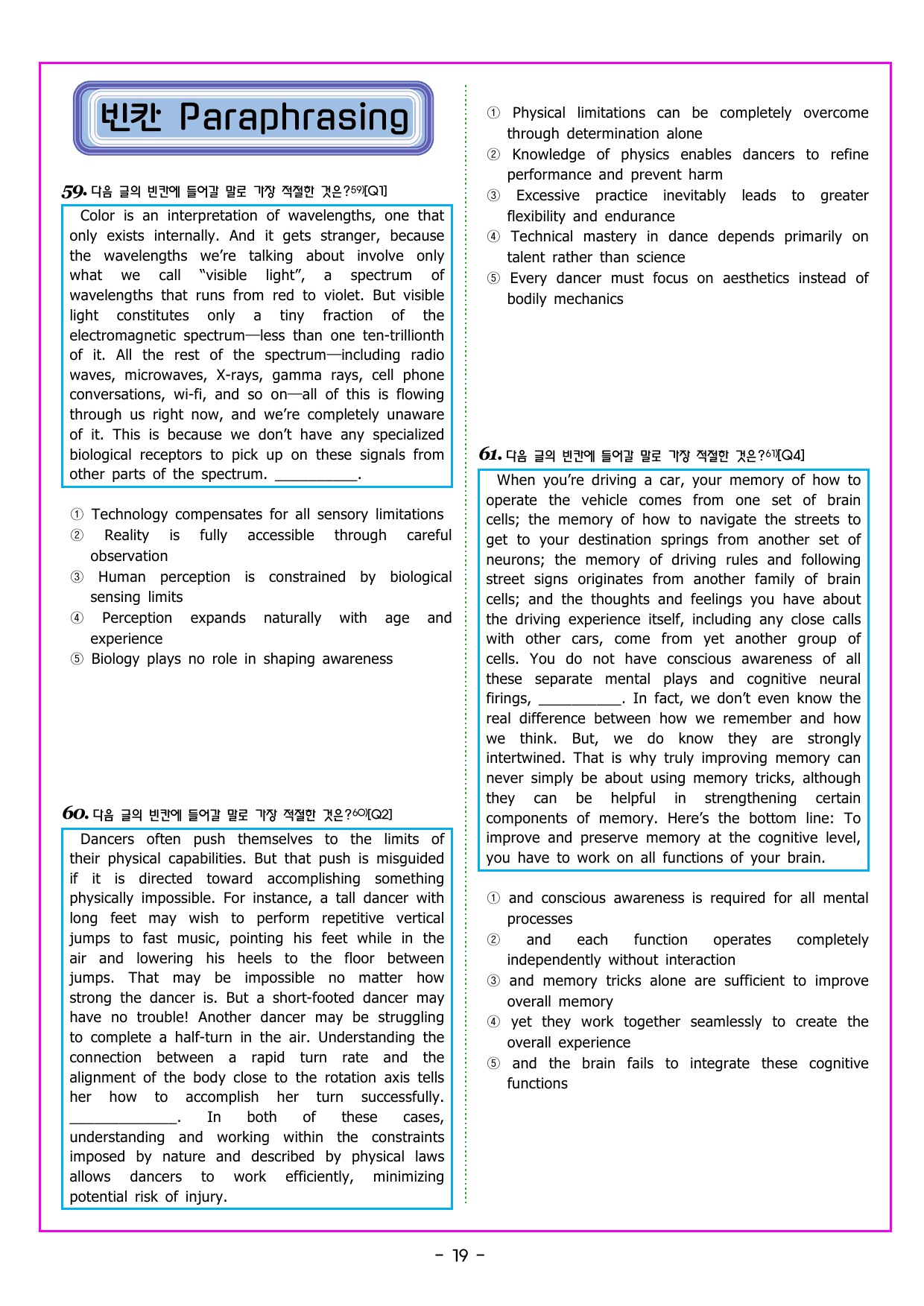 빈칸 Paraphrasing

59. 다음 글의 빈칸에 들어갈 말로 가장 적절한 것은?$^{59)}$[Q1]

Color is an interpretation of wavelengths, one that only exists internally. And it gets stranger, because the wavelengths we're talking about involve only what we call "visible light", a spectrum of wavelengths that runs from red to violet. But visible light constitutes only a tiny fraction of the electromagnetic spectrum—less than one ten-trillionth of it. All the rest of the spectrum—including radio waves, microwaves, X-rays, gamma rays, cell phone conversations, wi-fi, and so on—all of this is flowing through us right now, and we're completely unaware of it. This is because we don't have any specialized biological receptors to pick up on these signals from other parts of the spectrum. ____.

① Technology compensates for all sensory limitations
② Reality is fully accessible through careful observation
③ Human perception is constrained by biological sensing limits
④ Perception expands naturally with age and experience
⑤ Biology plays no role in shaping awareness

60. 다음 글의 빈칸에 들어갈 말로 가장 적절한 것은?$^{60)}$[Q2]

Dancers often push themselves to the limits of their physical capabilities. But that push is misguided if it is directed toward accomplishing something physically impossible. For instance, a tall dancer with long feet may wish to perform repetitive vertical jumps to fast music, pointing his feet while in the air and lowering his heels to the floor between jumps. That may be impossible no matter how strong the dancer is. But a short-footed dancer may have no trouble! Another dancer may be struggling to complete a half-turn in the air. Understanding the connection between a rapid turn rate and the alignment of the body close to the rotation axis tells her how to accomplish her turn successfully. ____. In both of these cases, understanding and working within the constraints imposed by nature and described by physical laws allows dancers to work efficiently, minimizing potential risk of injury.

① Physical limitations can be completely overcome through determination alone
② Knowledge of physics enables dancers to refine performance and prevent harm
③ Excessive practice inevitably leads to greater flexibility and endurance
④ Technical mastery in dance depends primarily on talent rather than science
⑤ Every dancer must focus on aesthetics instead of bodily mechanics

61. 다음 글의 빈칸에 들어갈 말로 가장 적절한 것은?$^{61)}$[Q4]

When you're driving a car, your memory of how to operate the vehicle comes from one set of brain cells; the memory of how to navigate the streets to get to your destination springs from another set of neurons; the memory of driving rules and following street signs originates from another family of brain cells; and the thoughts and feelings you have about the driving experience itself, including any close calls with other cars, come from yet another group of cells. You do not have conscious awareness of all these separate mental plays and cognitive neural firings, ____. In fact, we don't even know the real difference between how we remember and how we think. But, we do know they are strongly intertwined. That is why truly improving memory can never simply be about using memory tricks, although they can be helpful in strengthening certain components of memory. Here's the bottom line: To improve and preserve memory at the cognitive level, you have to work on all functions of your brain.

① and conscious awareness is required for all mental processes
② and each function operates completely independently without interaction
③ and memory tricks alone are sufficient to improve overall memory
④ yet they work together seamlessly to create the overall experience
⑤ and the brain fails to integrate these cognitive functions

- 19 -